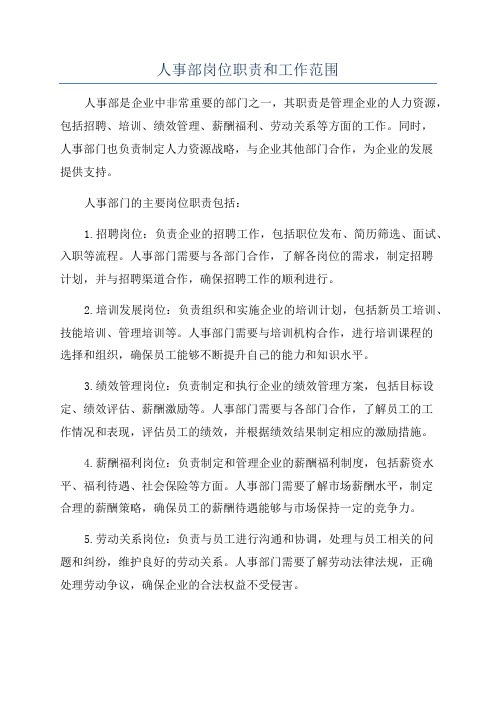 人事部岗位职责和工作范围

人事部是企业中非常重要的部门之一，其职责是管理企业的人力资源，包括招聘、培训、绩效管理、薪酬福利、劳动关系等方面的工作。同时，人事部门也负责制定人力资源战略，与企业其他部门合作，为企业的发展提供支持。

人事部门的主要岗位职责包括：

1.招聘岗位：负责企业的招聘工作，包括职位发布、简历筛选、面试、入职等流程。人事部门需要与各部门合作，了解各岗位的需求，制定招聘计划，并与招聘渠道合作，确保招聘工作的顺利进行。

2.培训发展岗位：负责组织和实施企业的培训计划，包括新员工培训、技能培训、管理培训等。人事部门需要与培训机构合作，进行培训课程的选择和组织，确保员工能够不断提升自己的能力和知识水平。

3.绩效管理岗位：负责制定和执行企业的绩效管理方案，包括目标设定、绩效评估、薪酬激励等。人事部门需要与各部门合作，了解员工的工作情况和表现，评估员工的绩效，并根据绩效结果制定相应的激励措施。

4.薪酬福利岗位：负责制定和管理企业的薪酬福利制度，包括薪资水平、福利待遇、社会保险等方面。人事部门需要了解市场薪酬水平，制定合理的薪酬策略，确保员工的薪酬待遇能够与市场保持一定的竞争力。

5.劳动关系岗位：负责与员工进行沟通和协调，处理与员工相关的问题和纠纷，维护良好的劳动关系。人事部门需要了解劳动法律法规，正确处理劳动争议，确保企业的合法权益不受侵害。